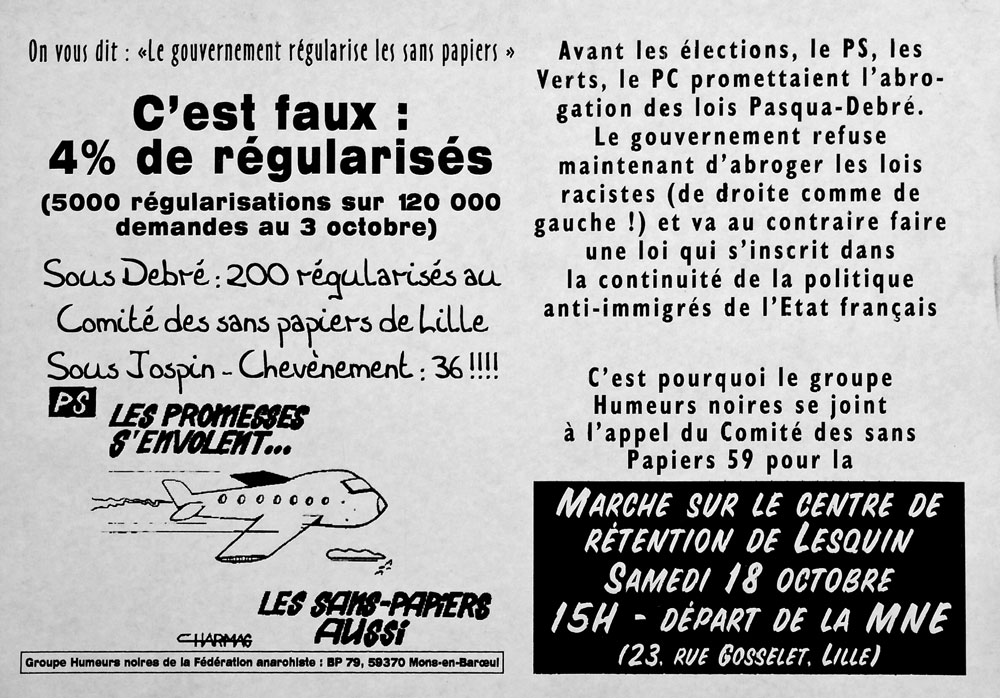 On vous dit : «Le gouvernement régularise les sans papiers »

C'est faux :
4% de régularisés

(5000 régularisations sur 120 000 demandes au 3 octobre)

Sous Debré : 200 régularisés au Comité des sans papiers de Lille
Sous Jospin - Chevènement : 36 !!!!

PS

LES PROMESSES S'ENVOLENT...

LES SANS-PAPIERS AUSSI

CHARMAG

Groupe Humeurs noires de la Fédération anarchiste : BP 79, 59370 Mons-en-Barœul

Avant les élections, le PS, les Verts, le PC promettaient l'abrogation des lois Pasqua-Debré. Le gouvernement refuse maintenant d'abroger les lois racistes (de droite comme de gauche !) et va au contraire faire une loi qui s'inscrit dans la continuité de la politique anti-immigrés de l'Etat français

C'est pourquoi le groupe Humeurs noires se joint à l'appel du Comité des sans Papiers 59 pour la

MARCHE SUR LE CENTRE DE RÉTENTION DE LESQUIN
SAMEDI 18 OCTOBRE
15H - DÉPART DE LA MNE
(23, RUE GOSSELET, LILLE)